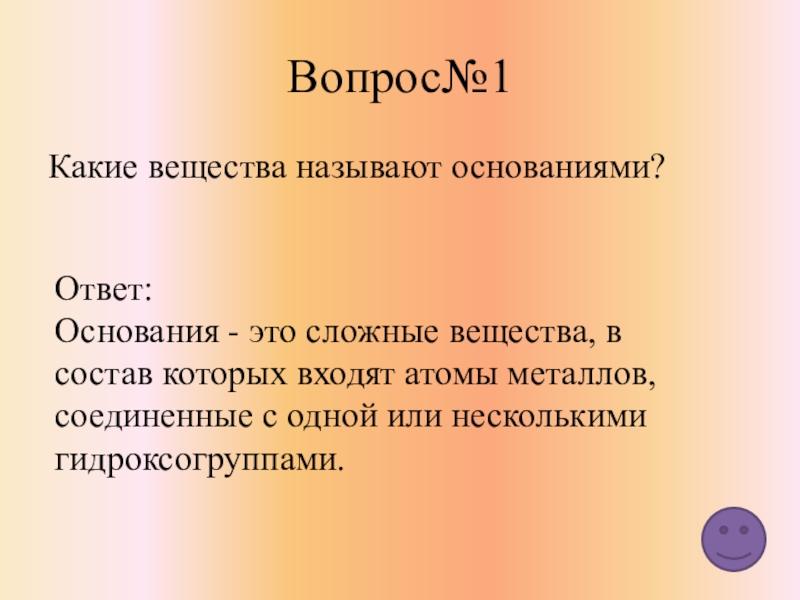 Вопрос№1

Какие вещества называют основаниями?

Ответ:
Основания - это сложные вещества, в состав которых входят атомы металлов, соединенные с одной или несколькими гидроксогруппами.